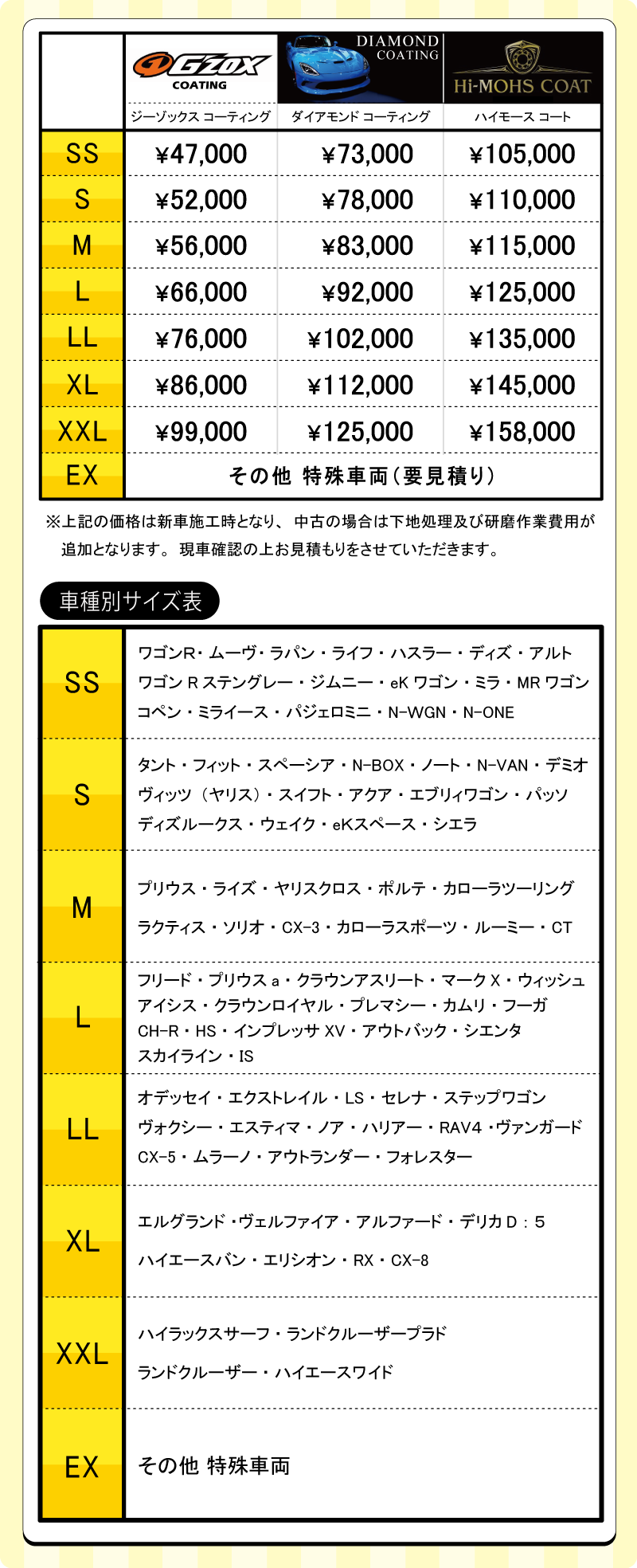 | | G'ZOX COATING ジーゾックス コーティング | DIAMOND COATING ダイアモンド コーティング | Hi-MOHS COAT ハイモース コート |
|---|---|---|---|
| SS | ¥47,000 | ¥73,000 | ¥105,000 |
| S | ¥52,000 | ¥78,000 | ¥110,000 |
| M | ¥56,000 | ¥83,000 | ¥115,000 |
| L | ¥66,000 | ¥92,000 | ¥125,000 |
| LL | ¥76,000 | ¥102,000 | ¥135,000 |
| XL | ¥86,000 | ¥112,000 | ¥145,000 |
| XXL | ¥99,000 | ¥125,000 | ¥158,000 |
| EX | その他 特殊車両（要見積り） | | |

※上記の価格は新車施工時となり、中古の場合は下地処理及び研磨作業費用が追加となります。現車確認の上お見積もりをさせていただきます。

車種別サイズ表

| | |
|---|---|
| SS | ワゴンR・ムーヴ・ラパン・ライフ・ハスラー・ディズ・アルト ワゴン R ステングレー・ジムニー・eK ワゴン・ミラ・MR ワゴン コペン・ミライース・パジェロミニ・N-WGN・N-ONE |
| S | タント・フィット・スペーシア・N-BOX・ノート・N-VAN・デミオ ヴィッツ（ヤリス）・スイフト・アクア・エブリィワゴン・パッソ ディズルークス・ウェイク・eKスペース・シエラ |
| M | プリウス・ライズ・ヤリスクロス・ポルテ・カローラツーリング ラクティス・ソリオ・CX-3・カローラスポーツ・ルーミー・CT |
| L | フリード・プリウス a・クラウンアスリート・マーク X・ウィッシュ アイシス・クラウンロイヤル・プレマシー・カムリ・フーガ CH-R・HS・インプレッサ XV・アウトバック・シエンタ スカイライン・IS |
| LL | オデッセイ・エクストレイル・LS・セレナ・ステップワゴン ヴォクシー・エスティマ・ノア・ハリアー・RAV4・ヴァンガード CX-5・ムラーノ・アウトランダー・フォレスター |
| XL | エルグランド・ヴェルファイア・アルファード・デリカ D：5 ハイエースバン・エリシオン・RX・CX-8 |
| XXL | ハイラックスサーフ・ランドクルーザープラド ランドクルーザー・ハイエースワイド |
| EX | その他 特殊車両 |